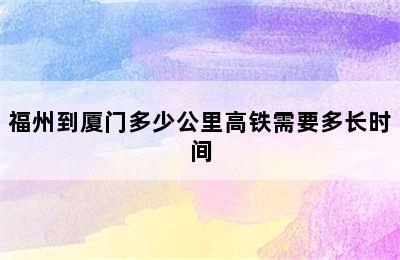 福州到厦门多少公里高铁需要多长时间